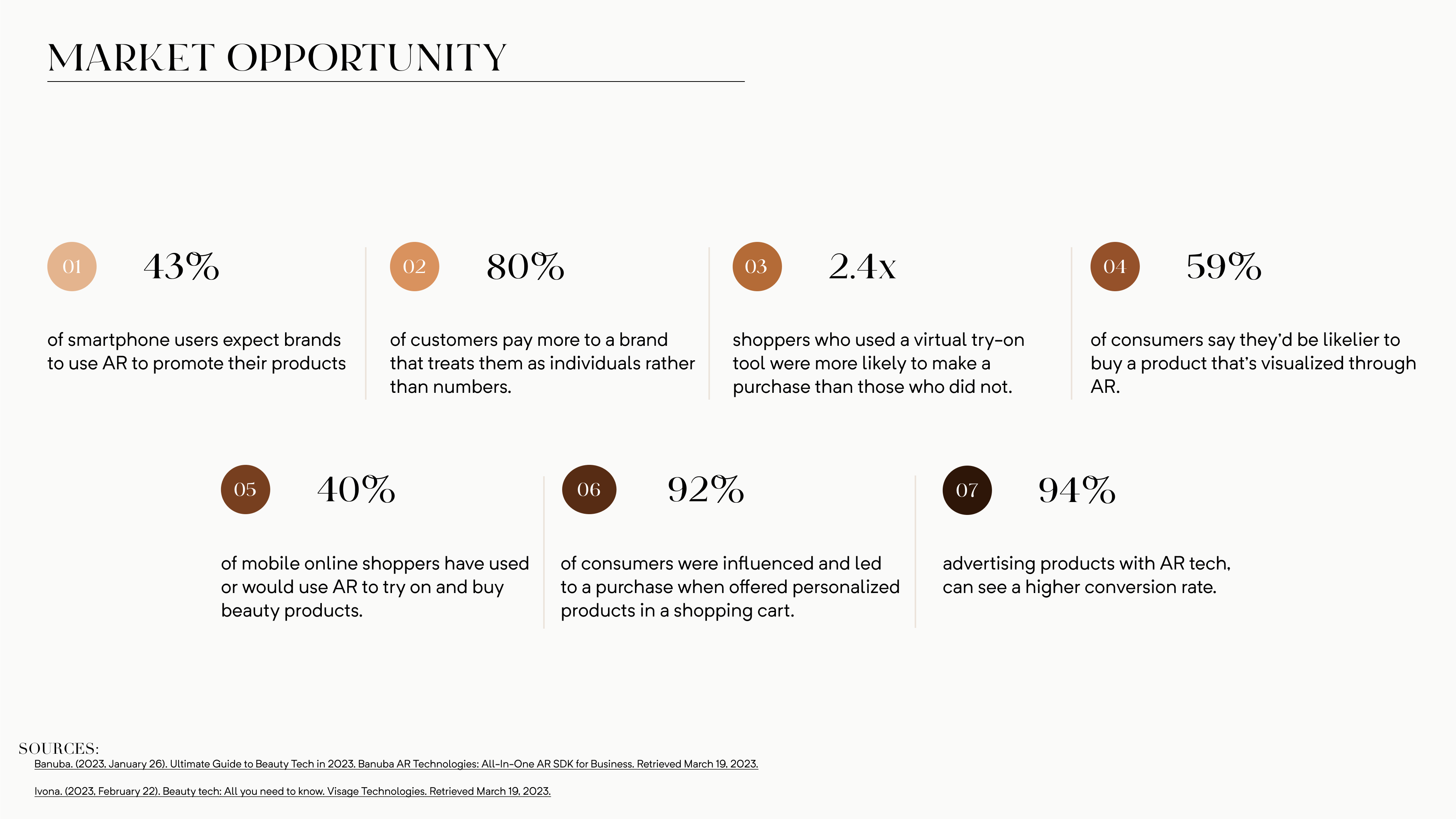 MARKET OPPORTUNITY

01 43%

of smartphone users expect brands to use AR to promote their products

02 80%

of customers pay more to a brand that treats them as individuals rather than numbers.

03 2.4x

shoppers who used a virtual try-on tool were more likely to make a purchase than those who did not.

04 59%

of consumers say they'd be likelier to buy a product that's visualized through AR.

05 40%

of mobile online shoppers have used or would use AR to try on and buy beauty products.

06 92%

of consumers were influenced and led to a purchase when offered personalized products in a shopping cart.

07 94%

advertising products with AR tech, can see a higher conversion rate.

SOURCES:
Banuba. (2023, January 26). Ultimate Guide to Beauty Tech in 2023. Banuba AR Technologies: All-In-One AR SDK for Business. Retrieved March 19, 2023.

Ivona. (2023, February 22). Beauty tech: All you need to know. Visage Technologies. Retrieved March 19, 2023.